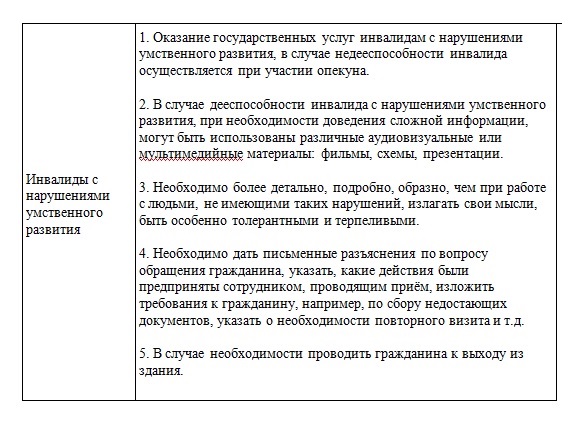 | Инвалиды с нарушениями умственного развития | 1. Оказание государственных услуг инвалидам с нарушениями умственного развития, в случае недееспособности инвалида осуществляется при участии опекуна.<br><br>2. В случае дееспособности инвалида с нарушениями умственного развития, при необходимости доведения сложной информации, могут быть использованы различные аудиовизуальные или мультимедийные материалы: фильмы, схемы, презентации.<br><br>3. Необходимо более детально, подробно, образно, чем при работе с людьми, не имеющими таких нарушений, излагать свои мысли, быть особенно толерантными и терпеливыми.<br><br>4. Необходимо дать письменные разъяснения по вопросу обращения гражданина, указать, какие действия были предприняты сотрудником, проводящим приём, изложить требования к гражданину, например, по сбору недостающих документов, указать о необходимости повторного визита и т.д.<br><br>5. В случае необходимости проводить гражданина к выходу из здания. |
|---|---|